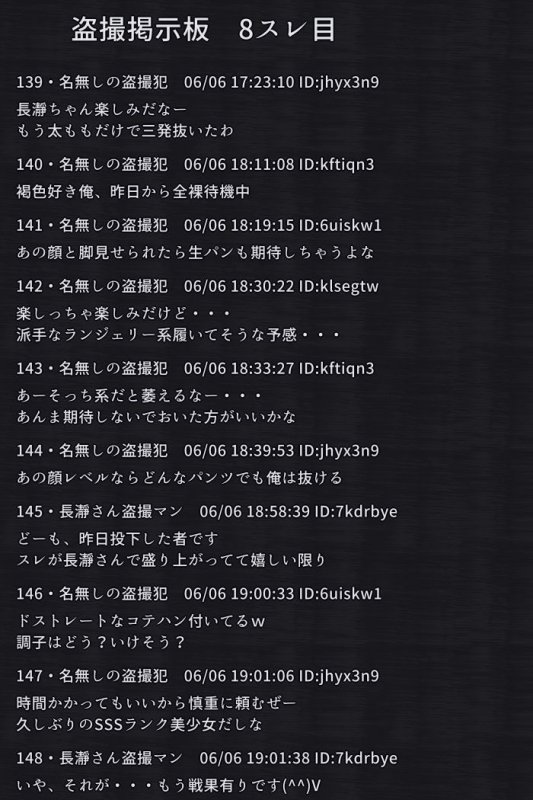 盗撮掲示板　8スレ目

139・名無しの盗撮犯　06/06 17:23:10 ID:jhyx3n9
長瀞ちゃん楽しみだなー
もう太ももだけで三発抜いたわ

140・名無しの盗撮犯　06/06 18:11:08 ID:kftiqn3
褐色好き俺、昨日から全裸待機中

141・名無しの盗撮犯　06/06 18:19:15 ID:6uiskw1
あの顔と脚見せられたら生パンも期待しちゃうよな

142・名無しの盗撮犯　06/06 18:30:22 ID:klsegtw
楽しっちゃ楽しみだけど・・・
派手なランジェリー系履いてそうな予感・・・

143・名無しの盗撮犯　06/06 18:33:27 ID:kftiqn3
あーそっち系だと萎えるなー・・・
あんま期待しないでおいた方がいいかな

144・名無しの盗撮犯　06/06 18:39:53 ID:jhyx3n9
あの顔レベルならどんなパンツでも俺は抜ける

145・長瀞さん盗撮マン　06/06 18:58:39 ID:7kdrbye
どーも、昨日投下した者です
スレが長瀞さんで盛り上がってて嬉しい限り

146・名無しの盗撮犯　06/06 19:00:33 ID:6uiskw1
ドストレートなコテハン付いてるw
調子はどう？いけそう？

147・名無しの盗撮犯　06/06 19:01:06 ID:jhyx3n9
時間かかってもいいから慎重に頼むぜー
久しぶりのSSSランク美少女だしな

148・長瀞さん盗撮マン　06/06 19:01:38 ID:7kdrbye
いや、それが・・・もう戦果有りです(^^)V